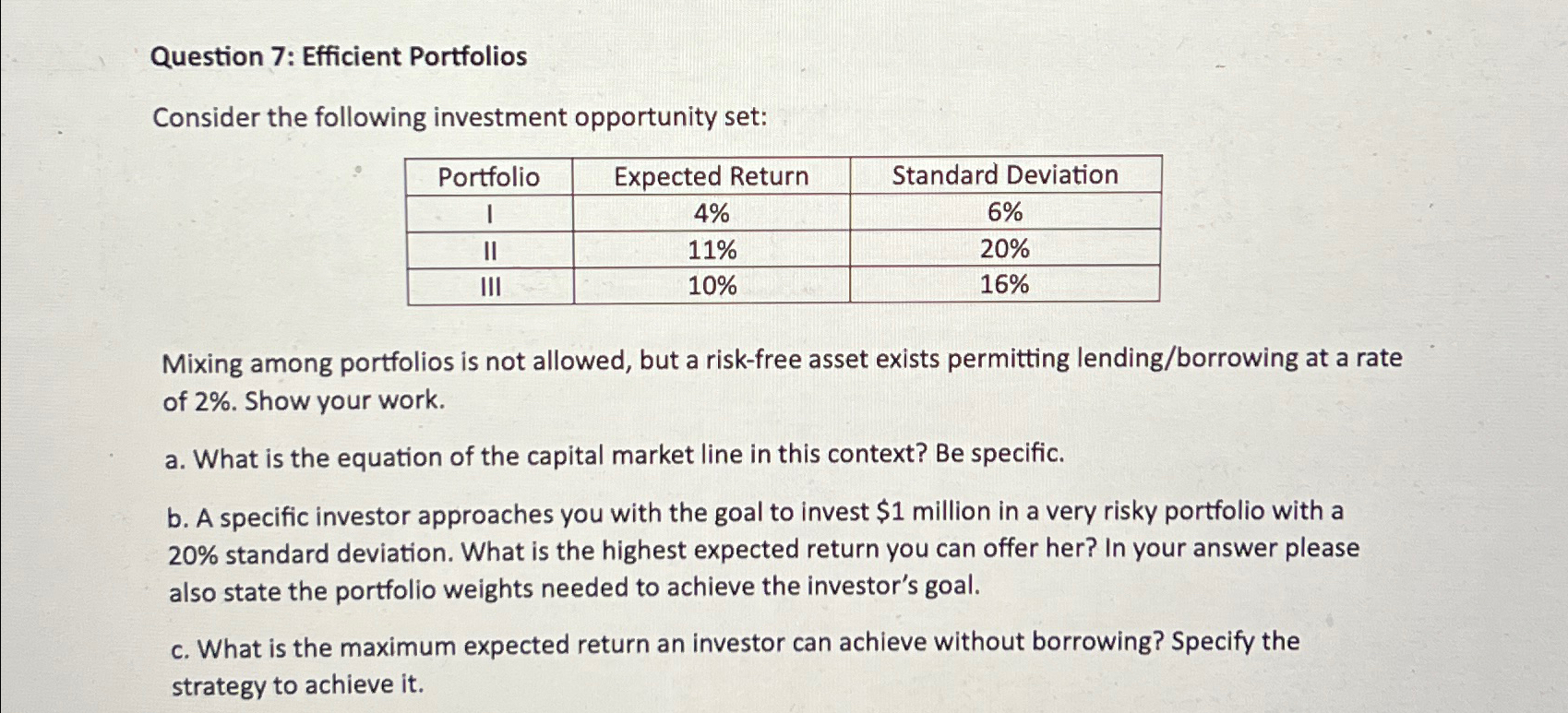 Question 7: Efficient Portfolios

Consider the following investment opportunity set:

| Portfolio | Expected Return | Standard Deviation |
|---|---|---|
| I | 4% | 6% |
| II | 11% | 20% |
| III | 10% | 16% |

Mixing among portfolios is not allowed, but a risk-free asset exists permitting lending/borrowing at a rate of 2%. Show your work.

a. What is the equation of the capital market line in this context? Be specific.

b. A specific investor approaches you with the goal to invest \$1 million in a very risky portfolio with a 20% standard deviation. What is the highest expected return you can offer her? In your answer please also state the portfolio weights needed to achieve the investor's goal.

c. What is the maximum expected return an investor can achieve without borrowing? Specify the strategy to achieve it.